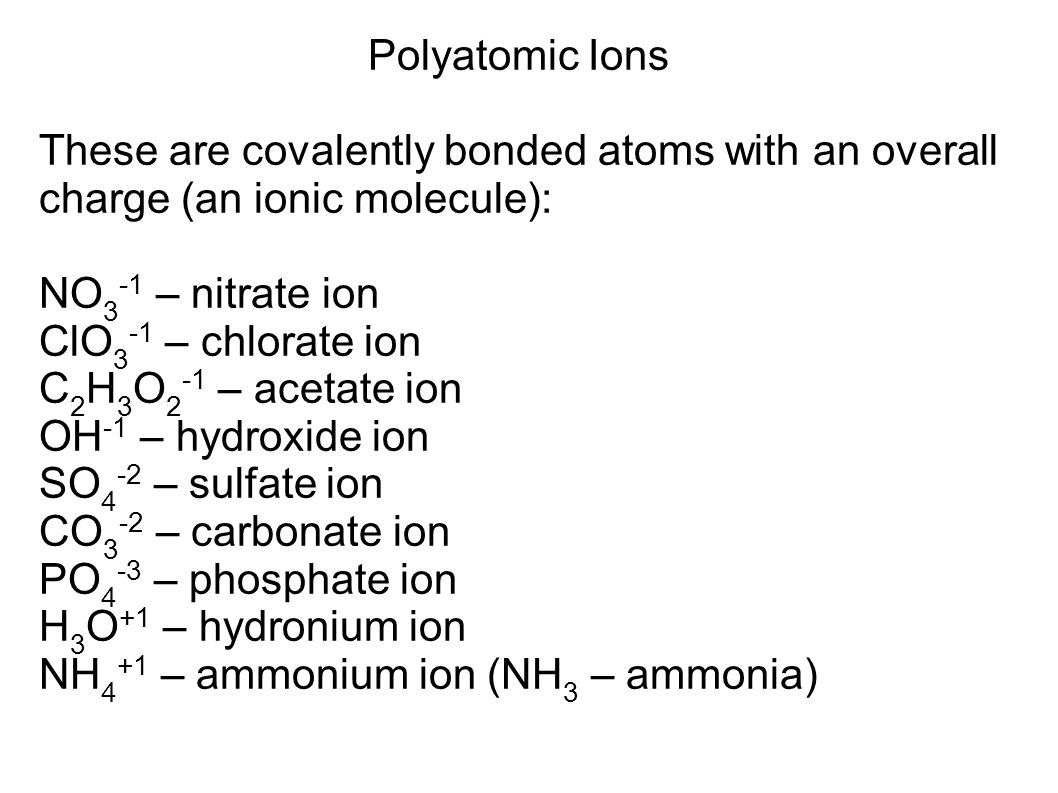 Polyatomic Ions

These are covalently bonded atoms with an overall charge (an ionic molecule):

$NO_3^{-1}$ – nitrate ion
$ClO_3^{-1}$ – chlorate ion
$C_2H_3O_2^{-1}$ – acetate ion
$OH^{-1}$ – hydroxide ion
$SO_4^{-2}$ – sulfate ion
$CO_3^{-2}$ – carbonate ion
$PO_4^{-3}$ – phosphate ion
$H_3O^{+1}$ – hydronium ion
$NH_4^{+1}$ – ammonium ion ($NH_3$ – ammonia)